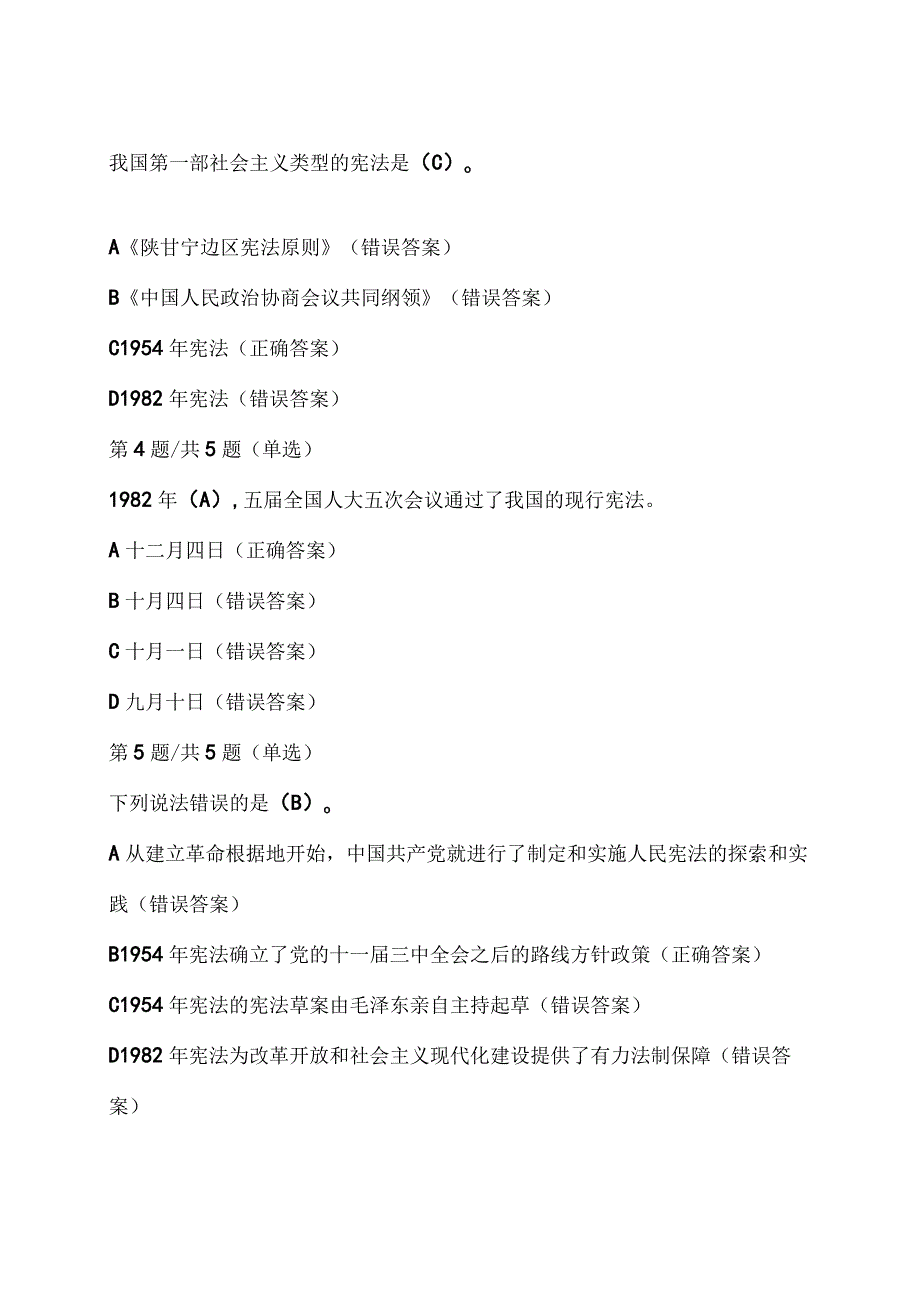 我国第一部社会主义类型的宪法是（C）。

A《陕甘宁边区宪法原则》（错误答案）

B《中国人民政治协商会议共同纲领》（错误答案）

C1954年宪法（正确答案）

D1982年宪法（错误答案）

第4题/共5题（单选）

1982年（A），五届全国人大五次会议通过了我国的现行宪法。

A十二月四日（正确答案）

B十月四日（错误答案）

C十月一日（错误答案）

D九月十日（错误答案）

第5题/共5题（单选）

下列说法错误的是（B）。

A从建立革命根据地开始，中国共产党就进行了制定和实施人民宪法的探索和实践（错误答案）

B1954年宪法确立了党的十一届三中全会之后的路线方针政策（正确答案）

C1954年宪法的宪法草案由毛泽东亲自主持起草（错误答案）

D1982年宪法为改革开放和社会主义现代化建设提供了有力法制保障（错误答案）